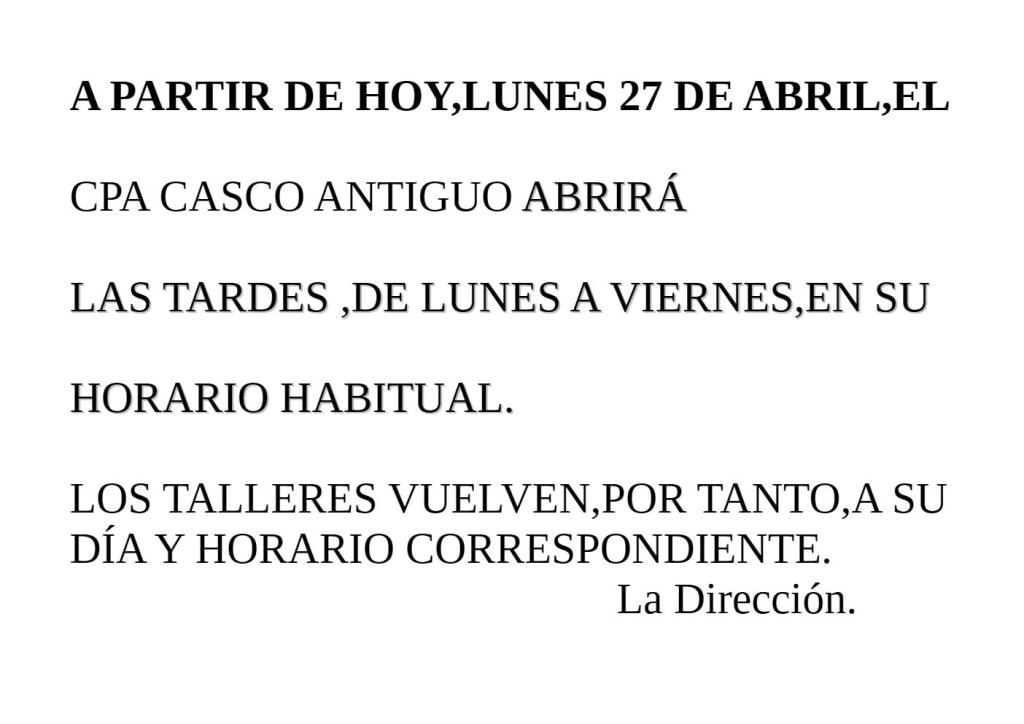 A PARTIR DE HOY,LUNES 27 DE ABRIL,EL

CPA CASCO ANTIGUO ABRIRÁ

LAS TARDES ,DE LUNES A VIERNES,EN SU

HORARIO HABITUAL.

LOS TALLERES VUELVEN,POR TANTO,A SU DÍA Y HORARIO CORRESPONDIENTE.

La Dirección.